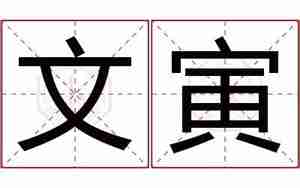 文寅